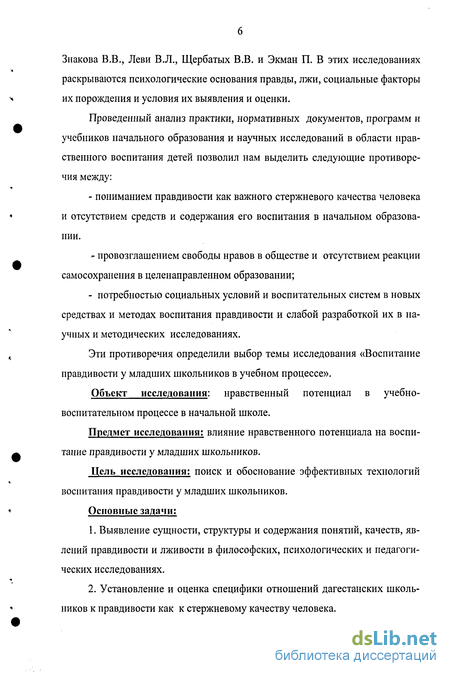 6

Знакова В.В., Леви В.Л., Щербатых В.В. и Экман П. В этих исследованиях раскрываются психологические основания правды, лжи, социальные факторы их порождения и условия их выявления и оценки.

Проведенный анализ практики, нормативных документов, программ и учебников начального образования и научных исследований в области нравственного воспитания детей позволил нам выделить следующие противоречия между:

- пониманием правдивости как важного стержневого качества человека и отсутствием средств и содержания его воспитания в начальном образовании.

- провозглашением свободы нравов в обществе и отсутствием реакции самосохранения в целенаправленном образовании;

- потребностью социальных условий и воспитательных систем в новых средствах и методах воспитания правдивости и слабой разработкой их в научных и методических исследованиях.

Эти противоречия определили выбор темы исследования «Воспитание правдивости у младших школьников в учебном процессе».

Объект исследования: нравственный потенциал в учебно-воспитательном процессе в начальной школе.

Предмет исследования: влияние нравственного потенциала на воспитание правдивости у младших школьников.

Цель исследования: поиск и обоснование эффективных технологий воспитания правдивости у младших школьников.

Основные задачи:

1. Выявление сущности, структуры и содержания понятий, качеств, явлений правдивости и лживости в философских, психологических и педагогических исследованиях.

2. Установление и оценка специфики отношений дагестанских школьников к правдивости как к стержневому качеству человека.

dsLib.net
библиотека диссертаций